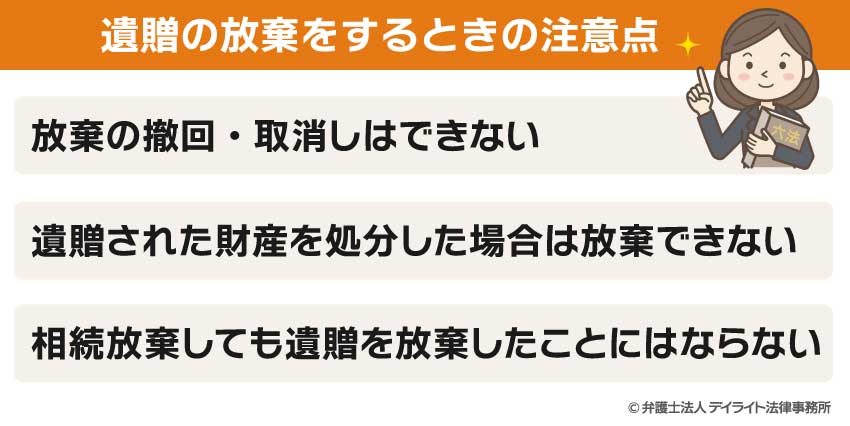 遺贈の放棄をするときの注意点

六法

放棄の撤回・取消しはできない

遺贈された財産を処分した場合は放棄できない

相続放棄しても遺贈を放棄したことにはならない

© 弁護士法人 デイライト法律事務所